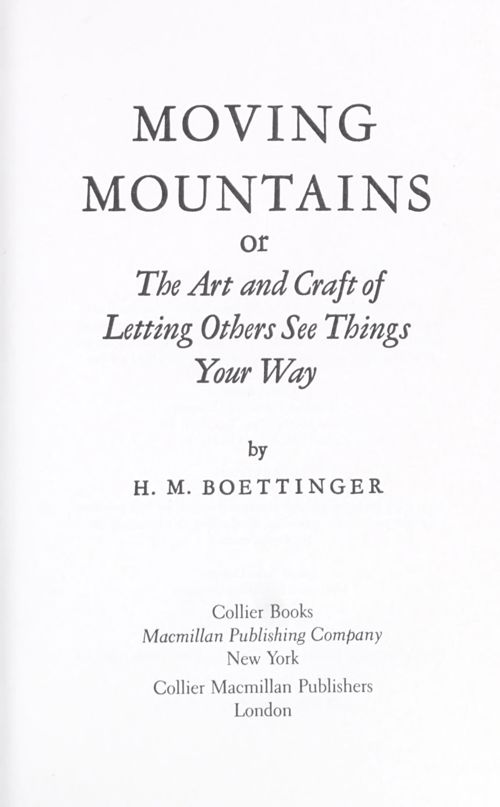 MOVING
MOUNTAINS
or
The Art and Craft of
Letting Others See Things
Your Way

by
H. M. BOETTINGER

Collier Books
Macmillan Publishing Company
New York
Collier Macmillan Publishers
London